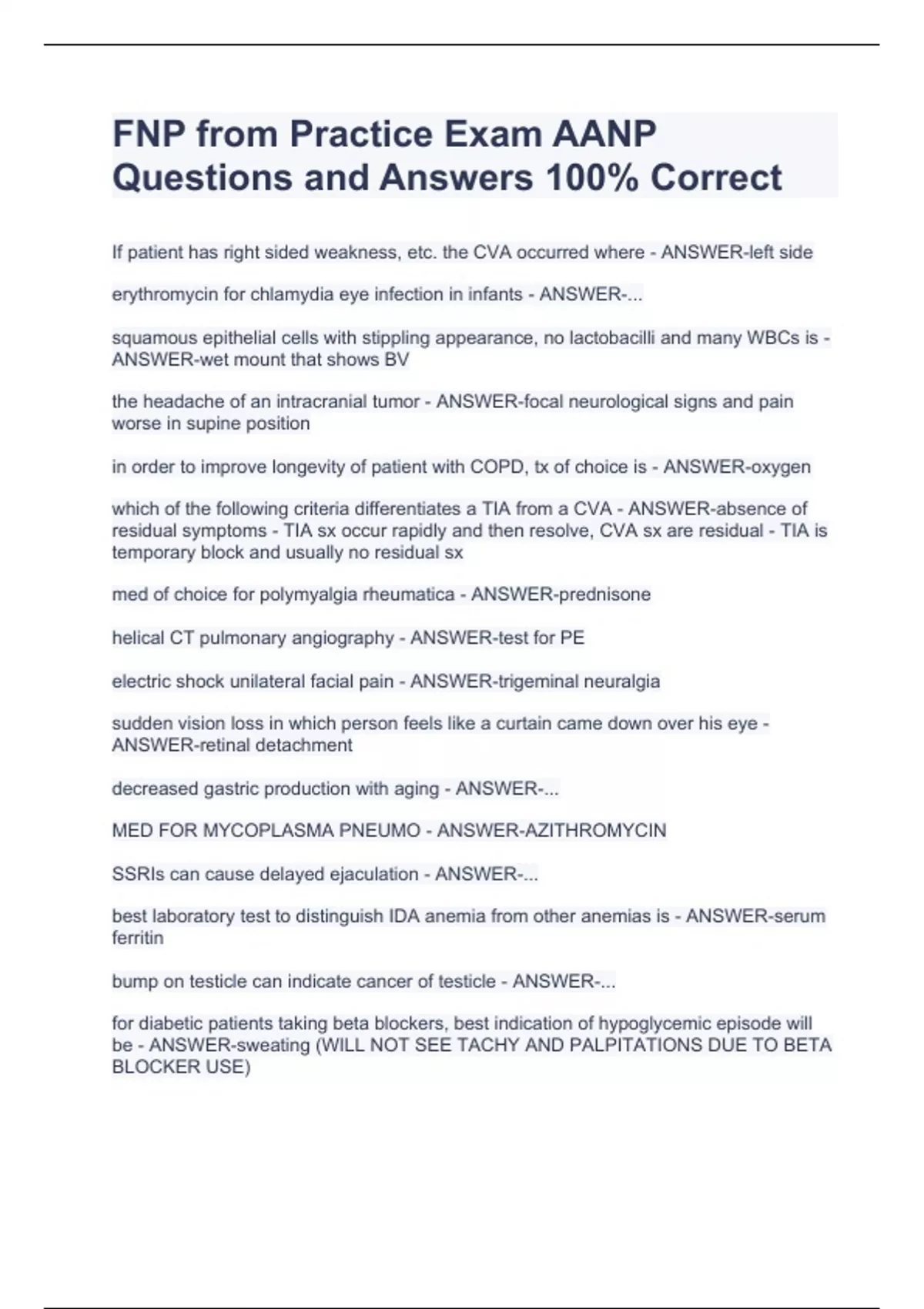 FNP from Practice Exam AANP Questions and Answers 100% Correct

If patient has right sided weakness, etc. the CVA occurred where - ANSWER-left side

erythromycin for chlamydia eye infection in infants - ANSWER-...

squamous epithelial cells with stippling appearance, no lactobacilli and many WBCs is - ANSWER-wet mount that shows BV

the headache of an intracranial tumor - ANSWER-focal neurological signs and pain worse in supine position

in order to improve longevity of patient with COPD, tx of choice is - ANSWER-oxygen

which of the following criteria differentiates a TIA from a CVA - ANSWER-absence of residual symptoms - TIA sx occur rapidly and then resolve, CVA sx are residual - TIA is temporary block and usually no residual sx

med of choice for polymyalgia rheumatica - ANSWER-prednisone

helical CT pulmonary angiography - ANSWER-test for PE

electric shock unilateral facial pain - ANSWER-trigeminal neuralgia

sudden vision loss in which person feels like a curtain came down over his eye - ANSWER-retinal detachment

decreased gastric production with aging - ANSWER-...

MED FOR MYCOPLASMA PNEUMO - ANSWER-AZITHROMYCIN

SSRIs can cause delayed ejaculation - ANSWER-...

best laboratory test to distinguish IDA anemia from other anemias is - ANSWER-serum ferritin

bump on testicle can indicate cancer of testicle - ANSWER-...

for diabetic patients taking beta blockers, best indication of hypoglycemic episode will be - ANSWER-sweating (WILL NOT SEE TACHY AND PALPITATIONS DUE TO BETA BLOCKER USE)